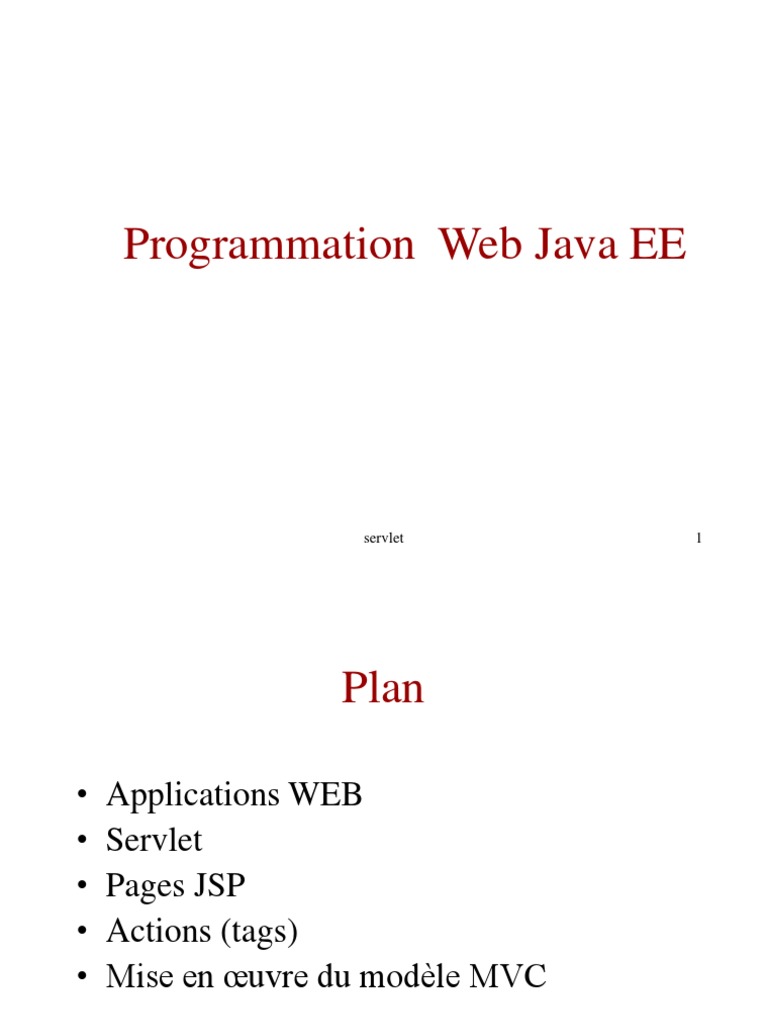 Programmation Web Java EE

servlet 1

Plan

• Applications WEB
• Servlet
• Pages JSP
• Actions (tags)
• Mise en œuvre du modèle MVC